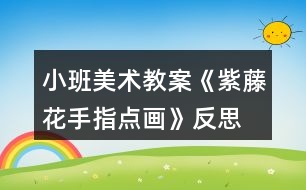 小班美术教案《紫藤花手指点画》反思